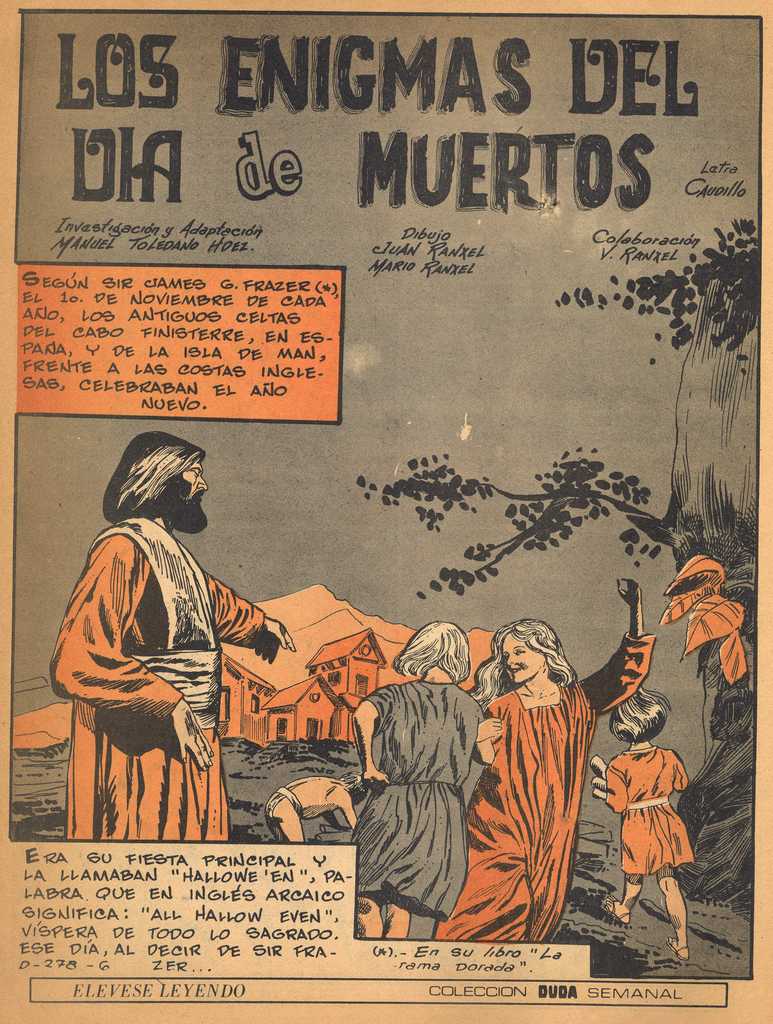 LOS ENIGMAS DEL DIA de MUERTOS

Letra Caudillo

Investigación y Adaptación MANUEL TOLEDANO HDEZ.

Dibujo JUAN RANXEL MARIO RANXEL

Colaboración V. RANXEL

SEGÚN SIR JAMES G. FRAZER (*), EL 1o. DE NOVIEMBRE DE CADA AÑO, LOS ANTIGUOS CELTAS DEL CABO FINISTERRE, EN ESPAÑA, Y DE LA ISLA DE MAN, FRENTE A LAS COSTAS INGLESAS, CELEBRABAN EL AÑO NUEVO.

ERA SU FIESTA PRINCIPAL Y LA LLAMABAN "HALLOWE'EN", PALABRA QUE EN INGLÉS ARCAICO SIGNIFICA: "ALL HALLOW EVEN", VÍSPERA DE TODO LO SAGRADO. ESE DÍA, AL DECIR DE SIR FRAZER...

D-278-6

(*).- En su libro "La rama dorada".

ELEVESE LEYENDO

COLECCION DUDA SEMANAL